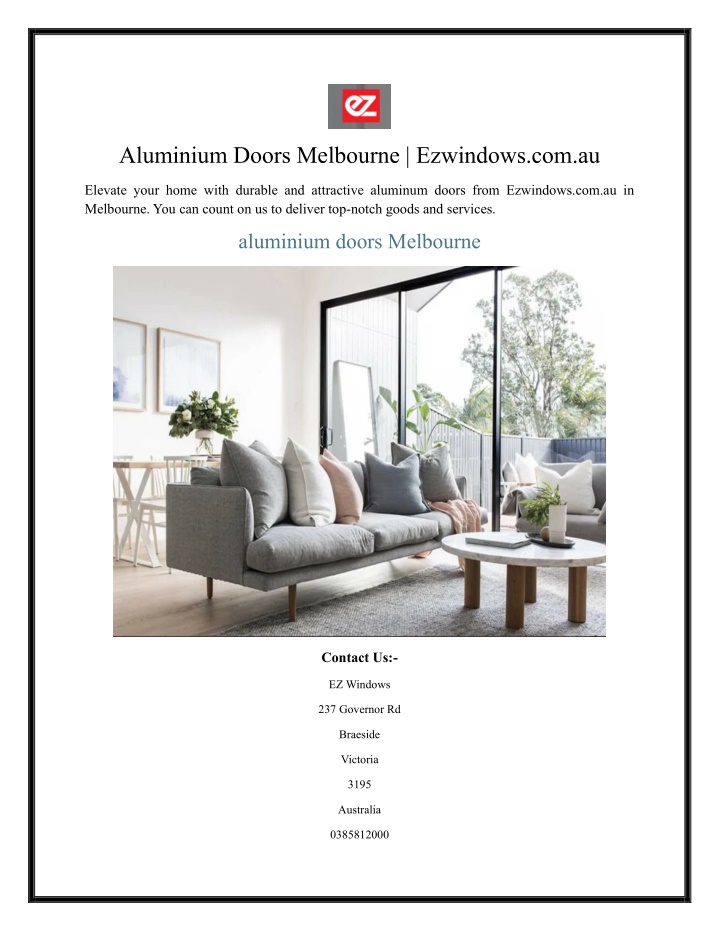 EZ

Aluminium Doors Melbourne | Ezwindows.com.au

Elevate your home with durable and attractive aluminum doors from Ezwindows.com.au in Melbourne. You can count on us to deliver top-notch goods and services.

aluminium doors Melbourne

Contact Us:-

EZ Windows

237 Governor Rd

Braeside

Victoria

3195

Australia

0385812000